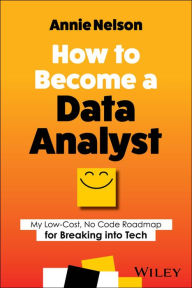 Annie Nelson

How to Become a Data Analyst

My Low-Cost, No Code Roadmap for Breaking into Tech

WILEY